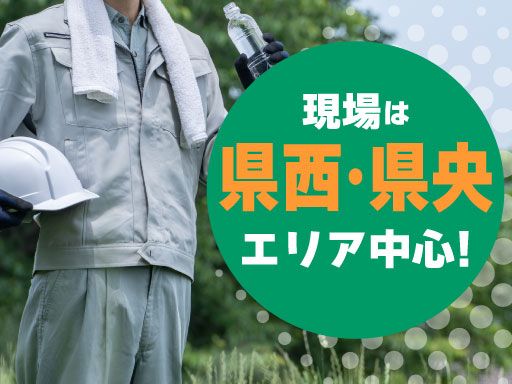 現場は
県西・県央
エリア中心!